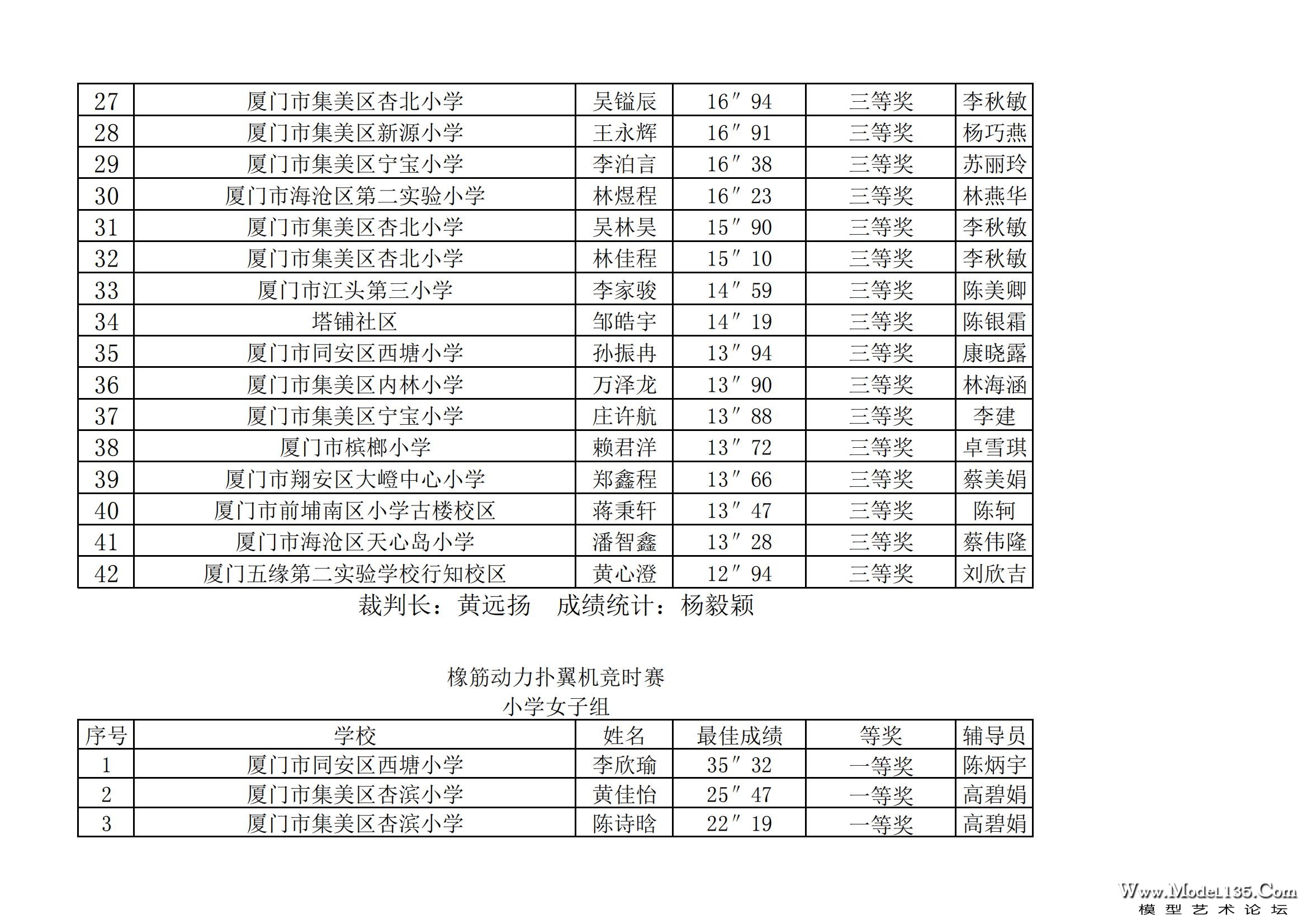 | 27 | 厦门市集美区杏北小学 | 吴镒辰 | 16″94 | 三等奖 | 李秋敏 |
|---|---|---|---|---|---|
| 28 | 厦门市集美区新源小学 | 王永辉 | 16″91 | 三等奖 | 杨巧燕 |
| 29 | 厦门市集美区宁宝小学 | 李泊言 | 16″38 | 三等奖 | 苏丽玲 |
| 30 | 厦门市海沧区第二实验小学 | 林煜程 | 16″23 | 三等奖 | 林燕华 |
| 31 | 厦门市集美区杏北小学 | 吴林昊 | 15″90 | 三等奖 | 李秋敏 |
| 32 | 厦门市集美区杏北小学 | 林佳程 | 15″10 | 三等奖 | 李秋敏 |
| 33 | 厦门市江头第三小学 | 李家骏 | 14″59 | 三等奖 | 陈美卿 |
| 34 | 塔铺社区 | 邹皓宇 | 14″19 | 三等奖 | 陈银霜 |
| 35 | 厦门市同安区西塘小学 | 孙振冉 | 13″94 | 三等奖 | 康晓露 |
| 36 | 厦门市集美区内林小学 | 万泽龙 | 13″90 | 三等奖 | 林海涵 |
| 37 | 厦门市集美区宁宝小学 | 庄许航 | 13″88 | 三等奖 | 李建 |
| 38 | 厦门市槟榔小学 | 赖君洋 | 13″72 | 三等奖 | 卓雪琪 |
| 39 | 厦门市翔安区大嶝中心小学 | 郑鑫程 | 13″66 | 三等奖 | 蔡美娟 |
| 40 | 厦门市前埔南区小学古楼校区 | 蒋秉轩 | 13″47 | 三等奖 | 陈轲 |
| 41 | 厦门市海沧区天心岛小学 | 潘智鑫 | 13″28 | 三等奖 | 蔡伟隆 |
| 42 | 厦门五缘第二实验学校行知校区 | 黄心澄 | 12″94 | 三等奖 | 刘欣吉 |

裁判长：黄远扬　成绩统计：杨毅颖

橡筋动力扑翼机竞时赛
小学女子组

| 序号 | 学校 | 姓名 | 最佳成绩 | 等奖 | 辅导员 |
|---|---|---|---|---|---|
| 1 | 厦门市同安区西塘小学 | 李欣瑜 | 35″32 | 一等奖 | 陈炳宇 |
| 2 | 厦门市集美区杏滨小学 | 黄佳怡 | 25″47 | 一等奖 | 高碧娟 |
| 3 | 厦门市集美区杏滨小学 | 陈诗晗 | 22″19 | 一等奖 | 高碧娟 |

Www.Model135.Com
模型艺术论坛